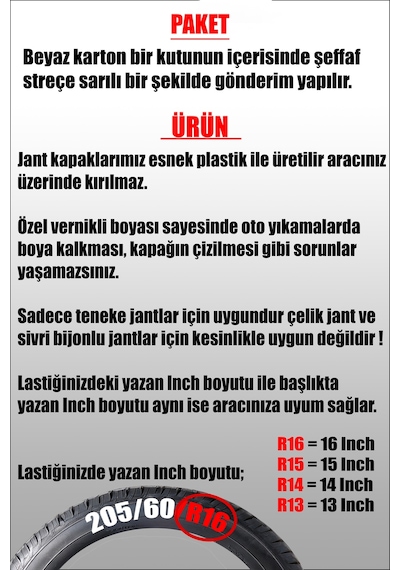 PAKET

Beyaz karton bir kutunun içerisinde şeffaf streçe sarılı bir şekilde gönderim yapılır.

ÜRÜN

Jant kapaklarımız esnek plastik ile üretilir aracınız üzerinde kırılmaz.

Özel vernikli boyası sayesinde oto yıkamalarda boya kalkması, kapağın çizilmesi gibi sorunlar yaşamazsınız.

Sadece teneke jantlar için uygundur çelik jant ve sivri bijonlu jantlar için kesinlikle uygun değildir !

Lastiğinizdeki yazan Inch boyutu ile başlıkta yazan Inch boyutu aynı ise aracınıza uyum sağlar.

Lastiğinizde yazan Inch boyutu;

R16 = 16 Inch
R15 = 15 Inch
R14 = 14 Inch
R13 = 13 Inch

205/60 R16